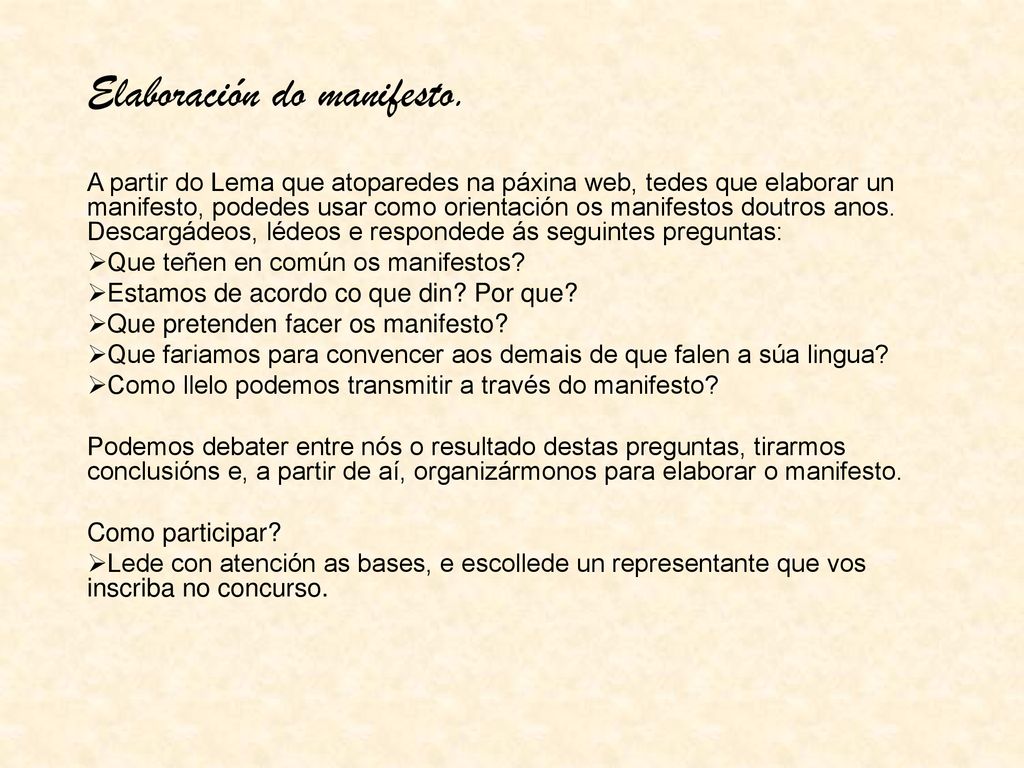 Elaboración do manifesto.

A partir do Lema que atoparedes na páxina web, tedes que elaborar un manifesto, podedes usar como orientación os manifestos doutros anos. Descargádeos, lédeos e respondede ás seguintes preguntas:

➢Que teñen en común os manifestos?
➢Estamos de acordo co que din? Por que?
➢Que pretenden facer os manifesto?
➢Que fariamos para convencer aos demais de que falen a súa lingua?
➢Como llelo podemos transmitir a través do manifesto?

Podemos debater entre nós o resultado destas preguntas, tirarmos conclusións e, a partir de aí, organizármonos para elaborar o manifesto.

Como participar?
➢Lede con atención as bases, e escollede un representante que vos inscriba no concurso.